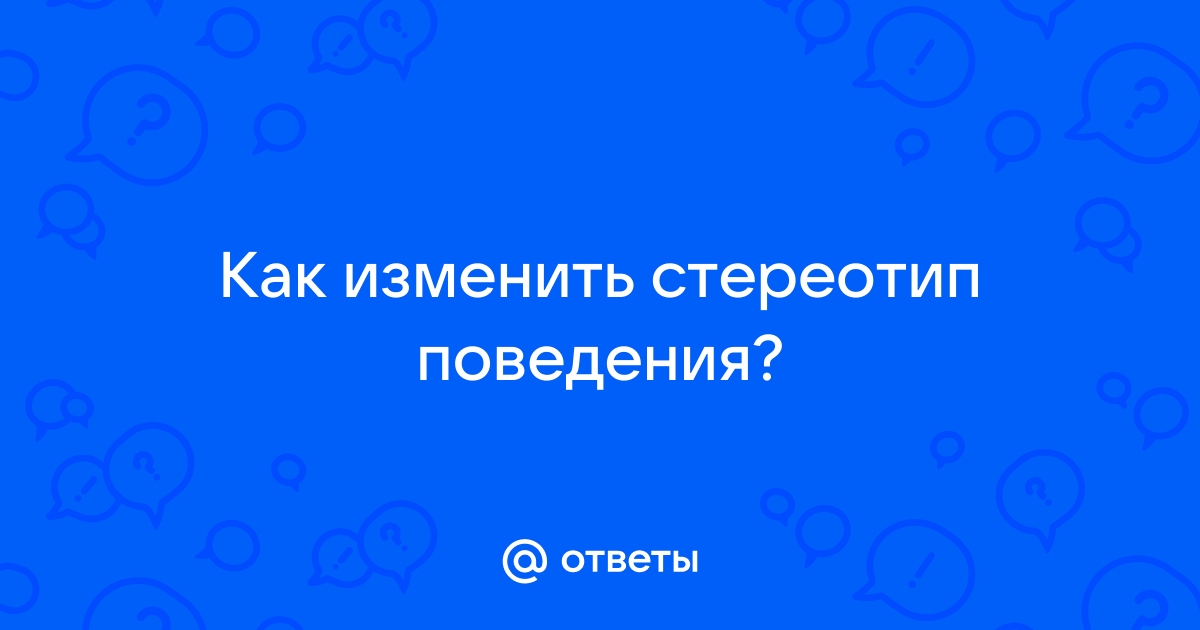 Как изменить стереотип поведения?

@ ответы